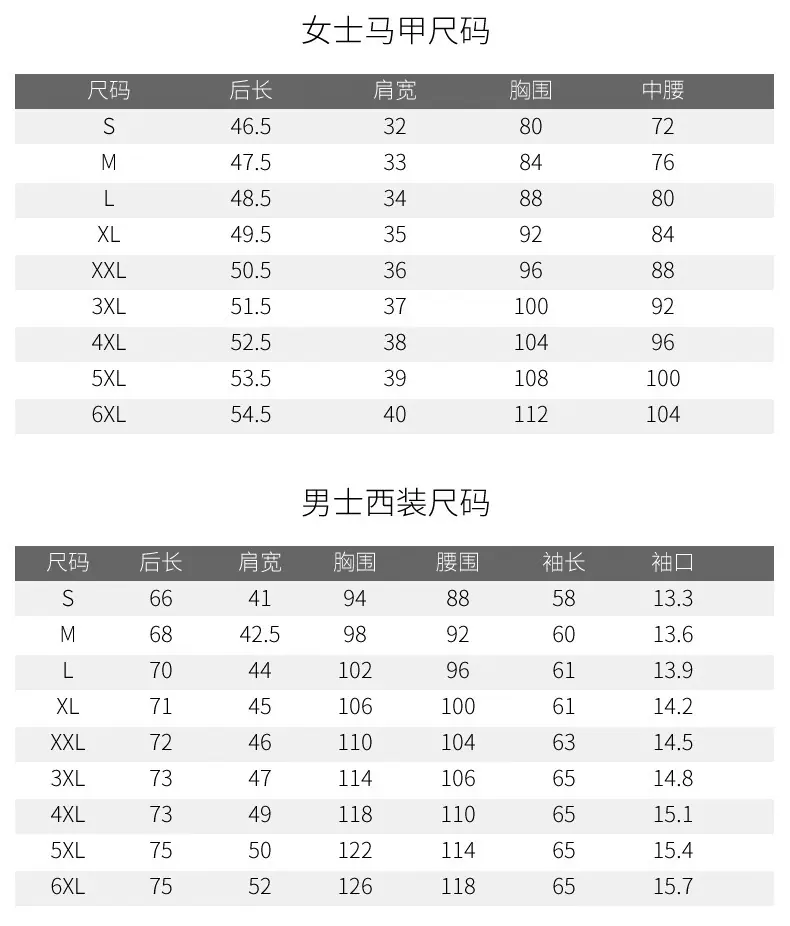 女士马甲尺码

| 尺码 | 后长 | 肩宽 | 胸围 | 中腰 |
|---|---|---|---|---|
| S | 46.5 | 32 | 80 | 72 |
| M | 47.5 | 33 | 84 | 76 |
| L | 48.5 | 34 | 88 | 80 |
| XL | 49.5 | 35 | 92 | 84 |
| XXL | 50.5 | 36 | 96 | 88 |
| 3XL | 51.5 | 37 | 100 | 92 |
| 4XL | 52.5 | 38 | 104 | 96 |
| 5XL | 53.5 | 39 | 108 | 100 |
| 6XL | 54.5 | 40 | 112 | 104 |

男士西装尺码

| 尺码 | 后长 | 肩宽 | 胸围 | 腰围 | 袖长 | 袖口 |
|---|---|---|---|---|---|---|
| S | 66 | 41 | 94 | 88 | 58 | 13.3 |
| M | 68 | 42.5 | 98 | 92 | 60 | 13.6 |
| L | 70 | 44 | 102 | 96 | 61 | 13.9 |
| XL | 71 | 45 | 106 | 100 | 61 | 14.2 |
| XXL | 72 | 46 | 110 | 104 | 63 | 14.5 |
| 3XL | 73 | 47 | 114 | 106 | 65 | 14.8 |
| 4XL | 73 | 49 | 118 | 110 | 65 | 15.1 |
| 5XL | 75 | 50 | 122 | 114 | 65 | 15.4 |
| 6XL | 75 | 52 | 126 | 118 | 65 | 15.7 |